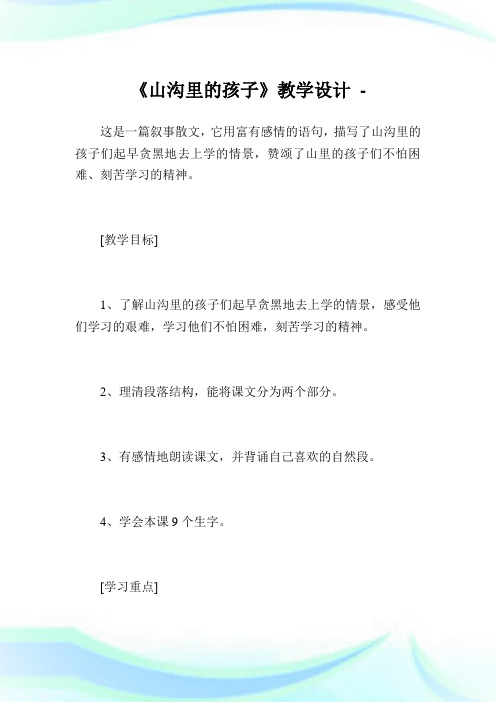 《山沟里的孩子》教学设计 -

这是一篇叙事散文，它用富有感情的语句，描写了山沟里的孩子们起早贪黑地去上学的情景，赞颂了山里的孩子们不怕困难、刻苦学习的精神。

[教学目标]

1、了解山沟里的孩子们起早贪黑地去上学的情景，感受他们学习的艰难，学习他们不怕困难，刻苦学习的精神。

2、理清段落结构，能将课文分为两个部分。

3、有感情地朗读课文，并背诵自己喜欢的自然段。

4、学会本课 9 个生字。

[学习重点]